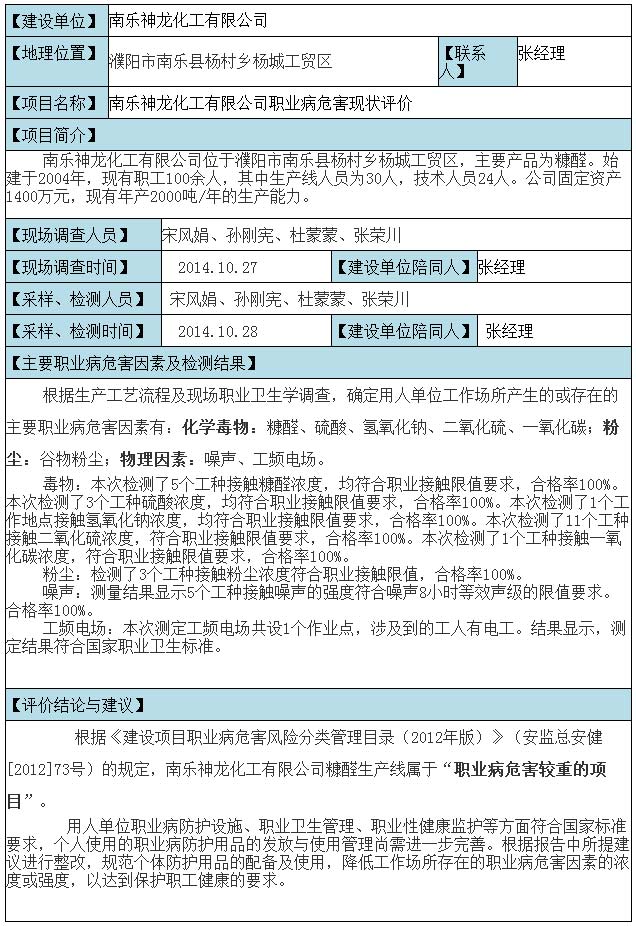 | 【建设单位】 | 南乐神龙化工有限公司 | | |
|---|---|---|---|
| 【地理位置】 | 濮阳市南乐县杨村乡杨城工贸区 | 【联系人】 | 张经理 |
| 【项目名称】 | 南乐神龙化工有限公司职业病危害现状评价 | | |

【项目简介】

南乐神龙化工有限公司位于濮阳市南乐县杨村乡杨城工贸区，主要产品为糠醛。始建于2004年，现有职工100余人，其中生产线人员为30人，技术人员24人。公司固定资产1400万元，现有年产2000吨/年的生产能力。

| 【现场调查人员】 | 宋风娟、孙刚宪、杜蒙蒙、张荣川 | | |
|---|---|---|---|
| 【现场调查时间】 | 2014.10.27 | 【建设单位陪同人】 | 张经理 |
| 【采样、检测人员】 | 宋风娟、孙刚宪、杜蒙蒙、张荣川 | | |
| 【采样、检测时间】 | 2014.10.28 | 【建设单位陪同人】 | 张经理 |

【主要职业病危害因素及检测结果】

根据生产工艺流程及现场职业卫生学调查，确定用人单位工作场所产生的或存在的主要职业病危害因素有：化学毒物：糠醛、硫酸、氢氧化钠、二氧化硫、一氧化碳；粉尘：谷物粉尘；物理因素：噪声、工频电场。

毒物：本次检测了5个工种接触糠醛浓度，均符合职业接触限值要求，合格率100%。本次检测了3个工种硫酸浓度，均符合职业接触限值要求，合格率100%。本次检测了1个工作地点接触氢氧化钠浓度，均符合职业接触限值要求，合格率100%。本次检测了11个工种接触二氧化硫浓度，符合职业接触限值要求，合格率100%。本次检测了1个工种接触一氧化碳浓度，符合职业接触限值要求，合格率100%。

粉尘：检测了3个工种接触粉尘浓度符合职业接触限值，合格率100%。

噪声：测量结果显示5个工种接触噪声的强度符合噪声8小时等效声级的限值要求。合格率100%。

工频电场：本次测定工频电场共设1个作业点，涉及到的工人有电工。结果显示，测定结果符合国家职业卫生标准。

【评价结论与建议】

根据《建设项目职业病危害风险分类管理目录（2012年版）》（安监总安健[2012]73号）的规定，南乐神龙化工有限公司糠醛生产线属于“职业病危害较重的项目”。

用人单位职业病防护设施、职业卫生管理、职业性健康监护等方面符合国家标准要求，个人使用的职业病防护用品的发放与使用管理尚需进一步完善。根据报告中所提建议进行整改，规范个体防护用品的配备及使用，降低工作场所存在的职业病危害因素的浓度或强度，以达到保护职工健康的要求。